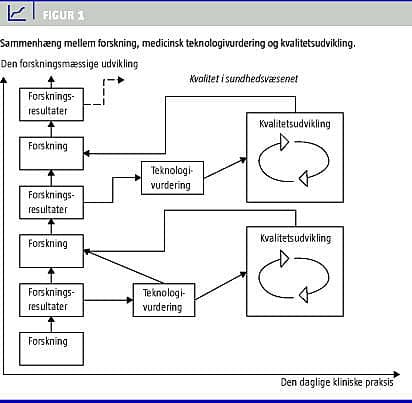 FIGUR 1

Sammenhæng mellem forskning, medicinsk teknologivurdering og kvalitetsudvikling.

Den forskningsmæssige udvikling

Kvalitet i sundhedsvæsenet

Forskningsresultater

Forskning

Forskningsresultater

Forskning

Forskningsresultater

Forskning

Teknologivurdering

Teknologivurdering

Kvalitetsudvikling

Kvalitetsudvikling

Den daglige kliniske praksis